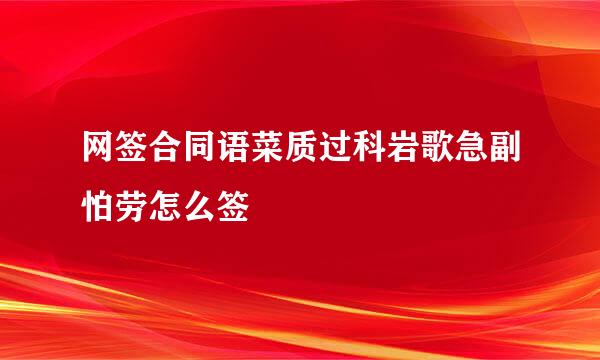 网签合同语菜质过科岩歌急副怕劳怎么签